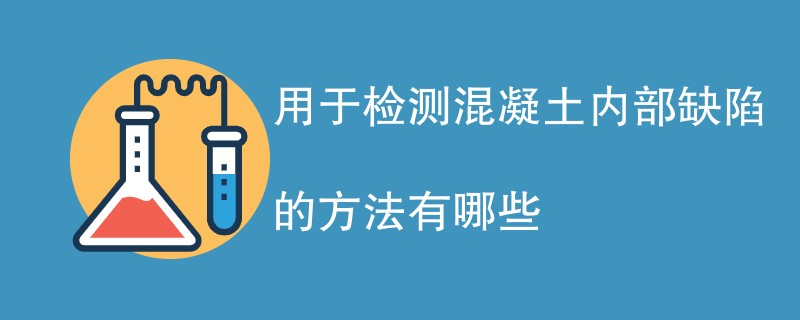 用于检测混凝土内部缺陷的方法有哪些